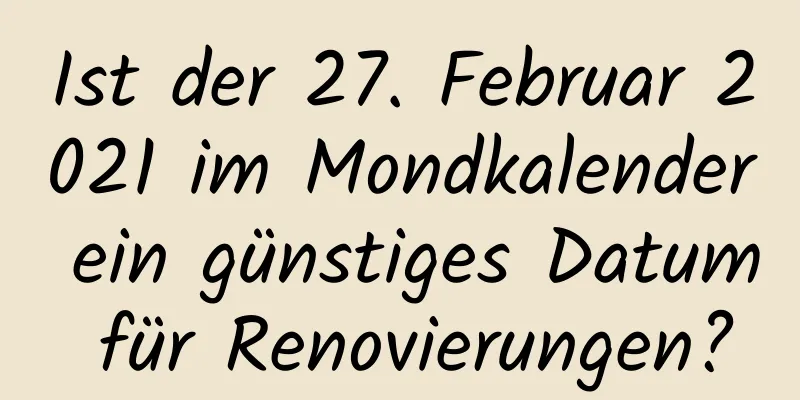 Ist der 27. Februar 2021 im Mondkalender ein günstiges Datum für Renovierungen?